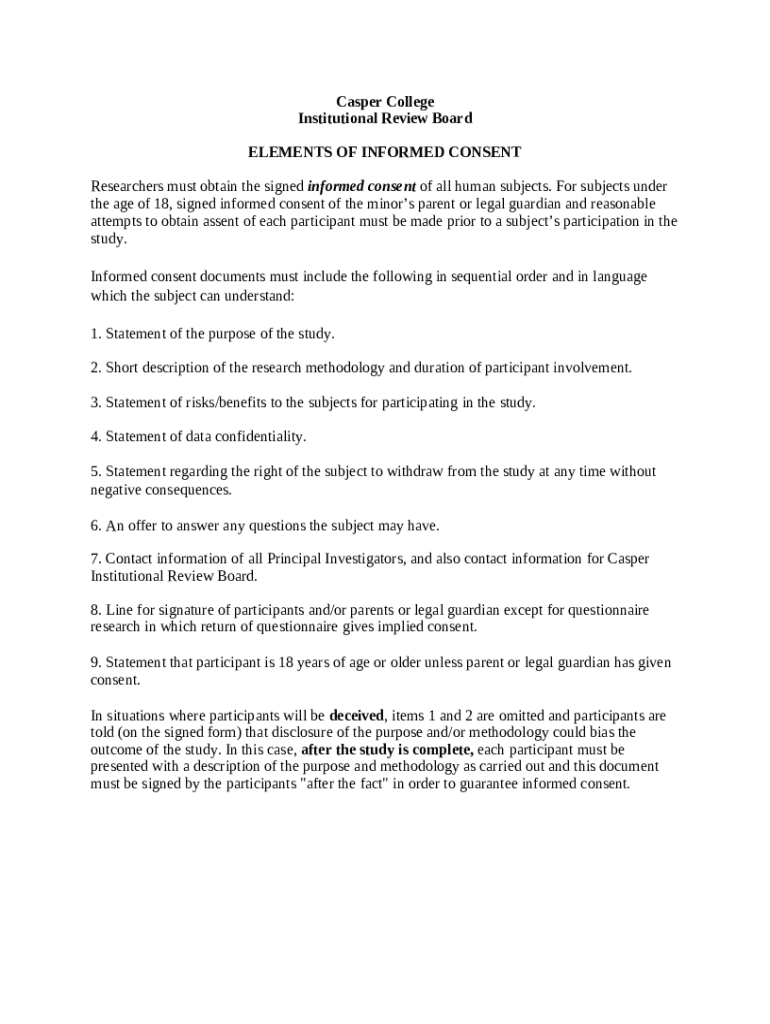 Casper College
Institutional Review Board

ELEMENTS OF INFORMED CONSENT

Researchers must obtain the signed informed consent of all human subjects. For subjects under the age of 18, signed informed consent of the minor's parent or legal guardian and reasonable attempts to obtain assent of each participant must be made prior to a subject's participation in the study.

Informed consent documents must include the following in sequential order and in language which the subject can understand:

1. Statement of the purpose of the study.

2. Short description of the research methodology and duration of participant involvement.

3. Statement of risks/benefits to the subjects for participating in the study.

4. Statement of data confidentiality.

5. Statement regarding the right of the subject to withdraw from the study at any time without negative consequences.

6. An offer to answer any questions the subject may have.

7. Contact information of all Principal Investigators, and also contact information for Casper Institutional Review Board.

8. Line for signature of participants and/or parents or legal guardian except for questionnaire research in which return of questionnaire gives implied consent.

9. Statement that participant is 18 years of age or older unless parent or legal guardian has given consent.

In situations where participants will be deceived, items 1 and 2 are omitted and participants are told (on the signed form) that disclosure of the purpose and/or methodology could bias the outcome of the study. In this case, after the study is complete, each participant must be presented with a description of the purpose and methodology as carried out and this document must be signed by the participants "after the fact" in order to guarantee informed consent.